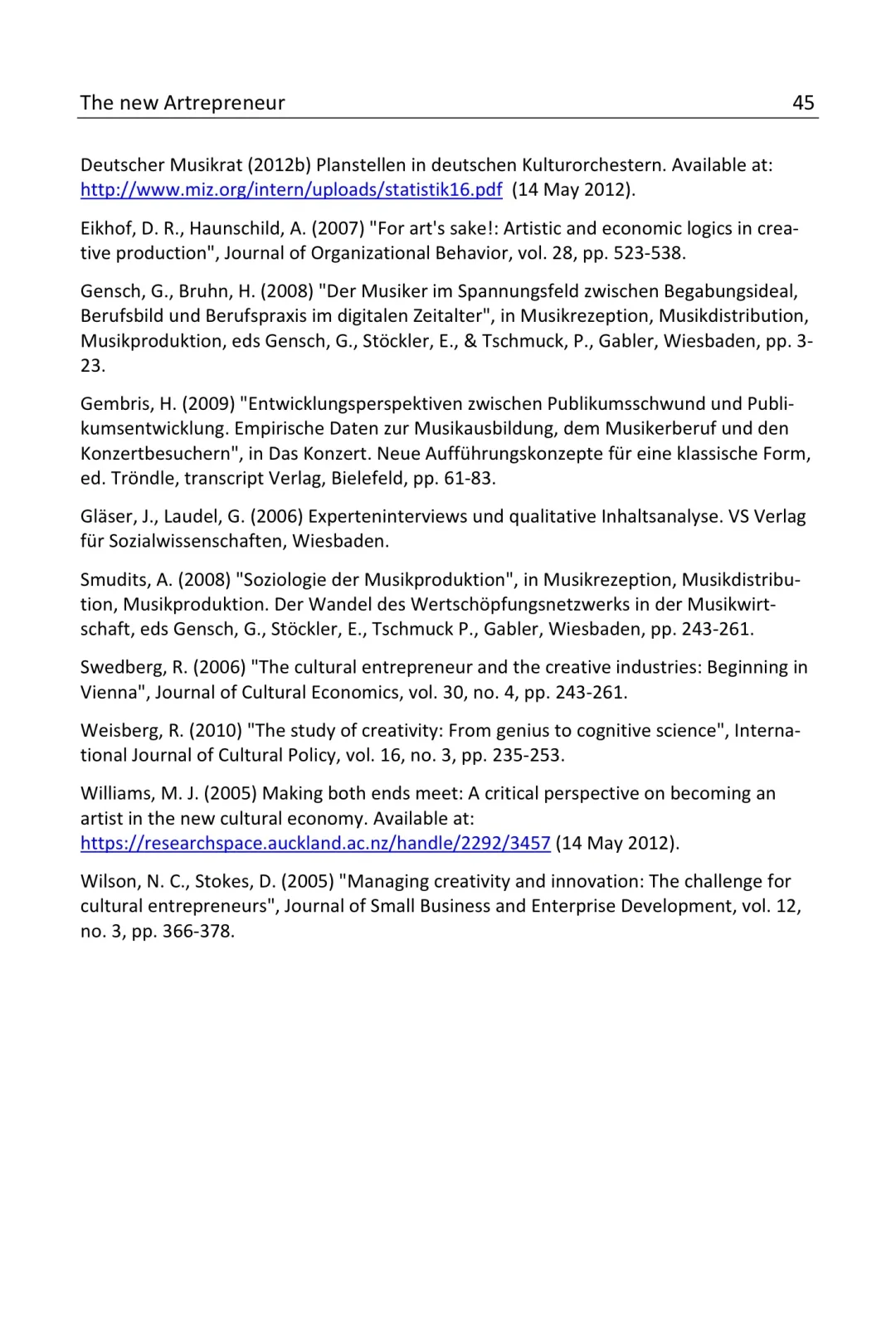 The new Artrepreneur 45

Deutscher Musikrat (2012b) Planstellen in deutschen Kulturorchestern. Available at: http://www.miz.org/intern/uploads/statistik16.pdf (14 May 2012).

Eikhof, D. R., Haunschild, A. (2007) "For art's sake!: Artistic and economic logics in creative production", Journal of Organizational Behavior, vol. 28, pp. 523-538.

Gensch, G., Bruhn, H. (2008) "Der Musiker im Spannungsfeld zwischen Begabungsideal, Berufsbild und Berufspraxis im digitalen Zeitalter", in Musikrezeption, Musikdistribution, Musikproduktion, eds Gensch, G., Stöckler, E., & Tschmuck, P., Gabler, Wiesbaden, pp. 3-23.

Gembris, H. (2009) "Entwicklungsperspektiven zwischen Publikumsschwund und Publikumsentwicklung. Empirische Daten zur Musikausbildung, dem Musikerberuf und den Konzertbesuchern", in Das Konzert. Neue Aufführungskonzepte für eine klassische Form, ed. Tröndle, transcript Verlag, Bielefeld, pp. 61-83.

Gläser, J., Laudel, G. (2006) Experteninterviews und qualitative Inhaltsanalyse. VS Verlag für Sozialwissenschaften, Wiesbaden.

Smudits, A. (2008) "Soziologie der Musikproduktion", in Musikrezeption, Musikdistribution, Musikproduktion. Der Wandel des Wertschöpfungsnetzwerks in der Musikwirtschaft, eds Gensch, G., Stöckler, E., Tschmuck P., Gabler, Wiesbaden, pp. 243-261.

Swedberg, R. (2006) "The cultural entrepreneur and the creative industries: Beginning in Vienna", Journal of Cultural Economics, vol. 30, no. 4, pp. 243-261.

Weisberg, R. (2010) "The study of creativity: From genius to cognitive science", International Journal of Cultural Policy, vol. 16, no. 3, pp. 235-253.

Williams, M. J. (2005) Making both ends meet: A critical perspective on becoming an artist in the new cultural economy. Available at: https://researchspace.auckland.ac.nz/handle/2292/3457 (14 May 2012).

Wilson, N. C., Stokes, D. (2005) "Managing creativity and innovation: The challenge for cultural entrepreneurs", Journal of Small Business and Enterprise Development, vol. 12, no. 3, pp. 366-378.